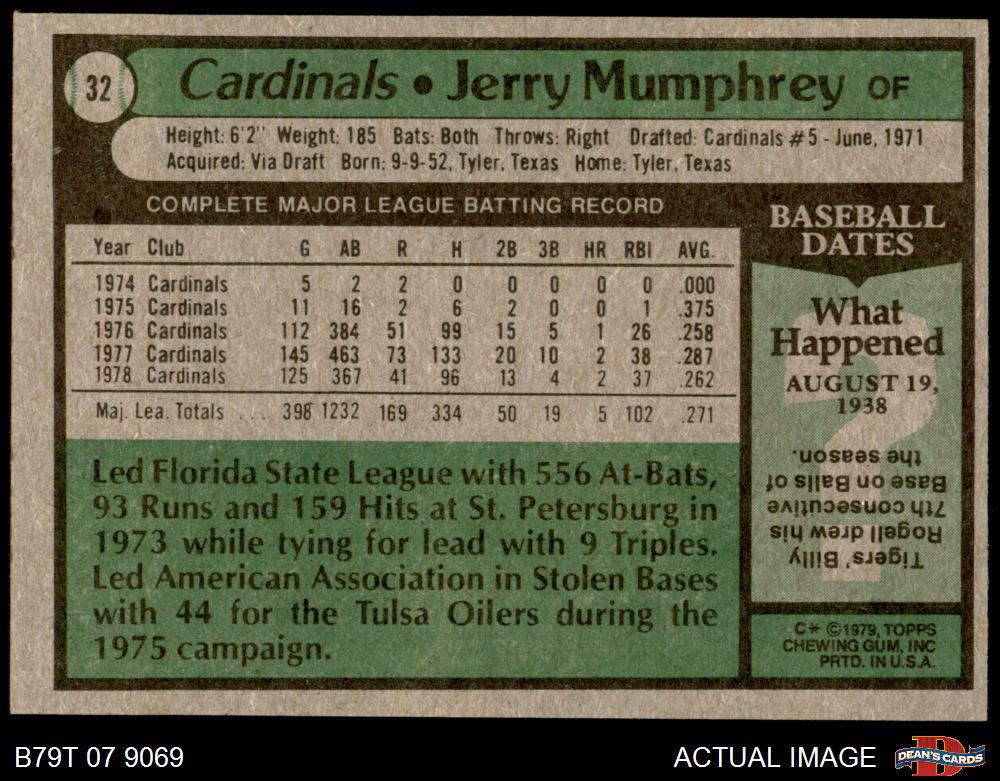 32 Cardinals • Jerry Mumphrey OF

Height: 6'2" Weight: 185 Bats: Both Throws: Right Drafted: Cardinals #5 - June, 1971
Acquired: Via Draft Born: 9-9-52, Tyler, Texas Home: Tyler, Texas

COMPLETE MAJOR LEAGUE BATTING RECORD

| Year | Club | G | AB | R | H | 2B | 3B | HR | RBI | AVG. |
|---|---|---|---|---|---|---|---|---|---|---|
| 1974 | Cardinals | 5 | 2 | 2 | 0 | 0 | 0 | 0 | 0 | .000 |
| 1975 | Cardinals | 11 | 16 | 2 | 6 | 2 | 0 | 0 | 1 | .375 |
| 1976 | Cardinals | 112 | 384 | 51 | 99 | 15 | 5 | 1 | 26 | .258 |
| 1977 | Cardinals | 145 | 463 | 73 | 133 | 20 | 10 | 2 | 38 | .287 |
| 1978 | Cardinals | 125 | 367 | 41 | 96 | 13 | 4 | 2 | 37 | .262 |
| Maj. Lea. Totals | | 398 | 1232 | 169 | 334 | 50 | 19 | 5 | 102 | .271 |

Led Florida State League with 556 At-Bats, 93 Runs and 159 Hits at St. Petersburg in 1973 while tying for lead with 9 Triples. Led American Association in Stolen Bases with 44 for the Tulsa Oilers during the 1975 campaign.

BASEBALL DATES

What Happened

AUGUST 19, 1938

Tigers' Billy Rogell drew his 7th consecutive Base on Balls of the season.

C* ©1979, TOPPS CHEWING GUM, INC PRTD. IN U.S.A.

B79T 07 9069

ACTUAL IMAGE

DEAN'S CARDS